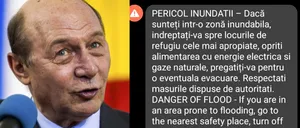 PERICOL INUNDATII – Dacă sunteţi intr-o zonă inundabila, indreptaţi-va spre locurile de refugiu cele mai apropiate, opriti alimentarea cu energie electrica si gaze naturale, pregatiţi-va pentru o eventuala evacuare. Respectati masurile dispuse de autoritati. DANGER OF FLOOD - If you are in an area prone to flooding, go to the nearest safety place, turn off